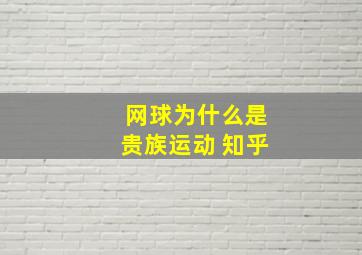 网球为什么是贵族运动 知乎